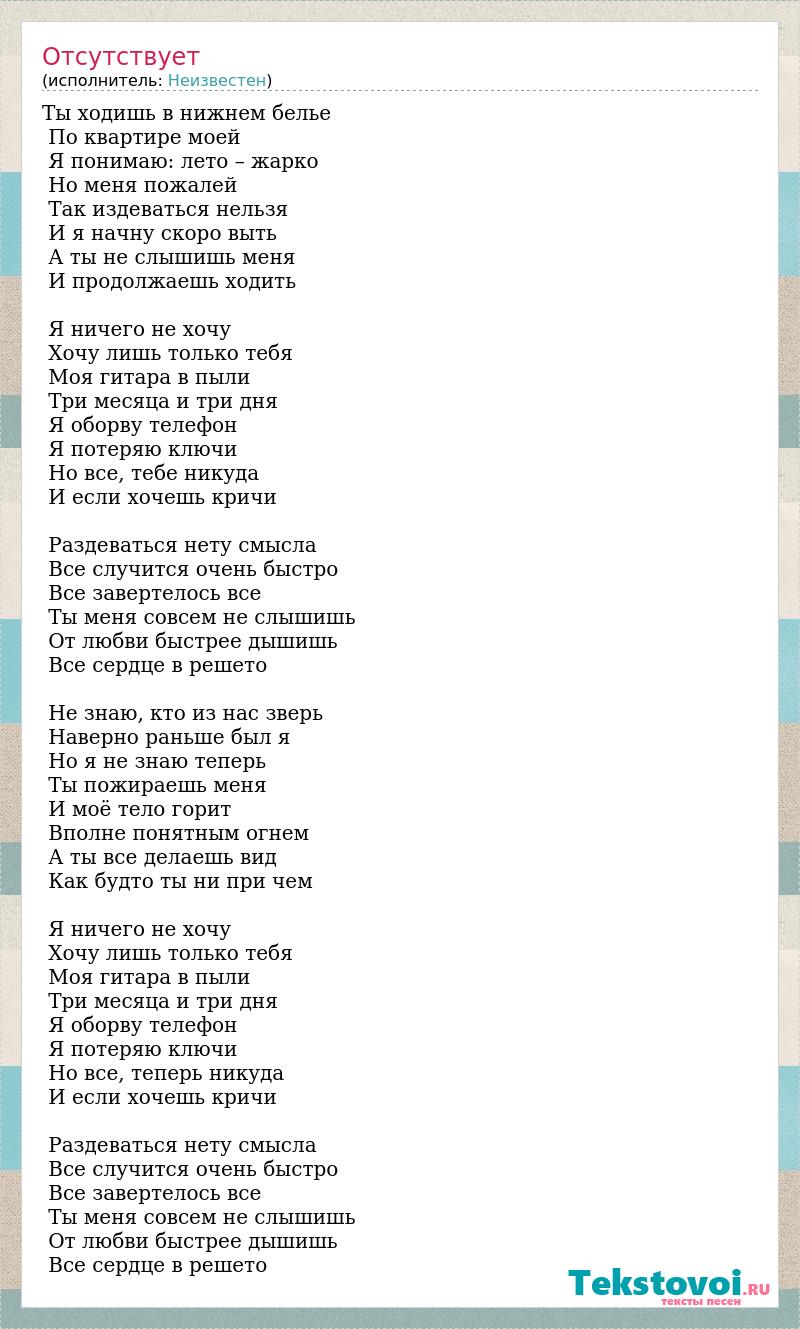 Отсутствует
(исполнитель: Неизвестен)

Ты ходишь в нижнем белье
По квартире моей
Я понимаю: лето – жарко
Но меня пожалей
Так издеваться нельзя
И я начну скоро выть
А ты не слышишь меня
И продолжаешь ходить

Я ничего не хочу
Хочу лишь только тебя
Моя гитара в пыли
Три месяца и три дня
Я оборву телефон
Я потеряю ключи
Но все, тебе никуда
И если хочешь кричи

Раздеваться нету смысла
Все случится очень быстро
Все завертелось все
Ты меня совсем не слышишь
От любви быстрее дышишь
Все сердце в решето

Не знаю, кто из нас зверь
Наверно раньше был я
Но я не знаю теперь
Ты пожираешь меня
И моё тело горит
Вполне понятным огнем
А ты все делаешь вид
Как будто ты ни при чем

Я ничего не хочу
Хочу лишь только тебя
Моя гитара в пыли
Три месяца и три дня
Я оборву телефон
Я потеряю ключи
Но все, теперь никуда
И если хочешь кричи

Раздеваться нету смысла
Все случится очень быстро
Все завертелось все
Ты меня совсем не слышишь
От любви быстрее дышишь
Все сердце в решето

Tekstovoi.RU
тексты песен